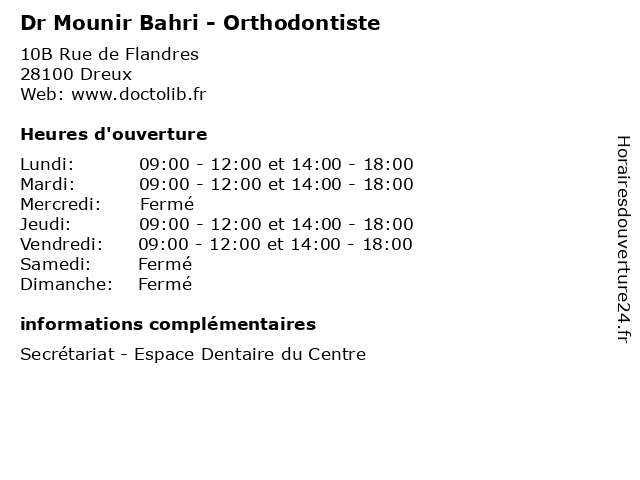 Dr Mounir Bahri - Orthodontiste

10B Rue de Flandres
28100 Dreux
Web: www.doctolib.fr

Heures d'ouverture

| | |
|---|---|
| Lundi: | 09:00 - 12:00 et 14:00 - 18:00 |
| Mardi: | 09:00 - 12:00 et 14:00 - 18:00 |
| Mercredi: | Fermé |
| Jeudi: | 09:00 - 12:00 et 14:00 - 18:00 |
| Vendredi: | 09:00 - 12:00 et 14:00 - 18:00 |
| Samedi: | Fermé |
| Dimanche: | Fermé |

informations complémentaires

Secrétariat - Espace Dentaire du Centre

Horairesdouverture24.fr